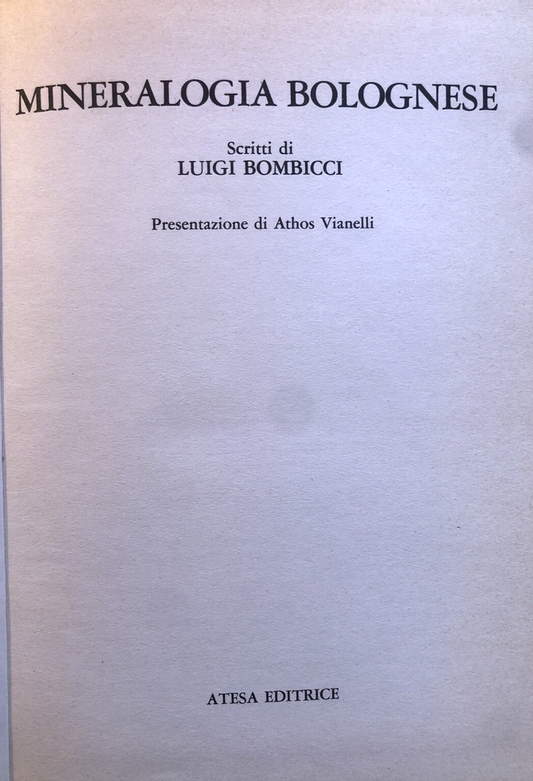 MINERALOGIA BOLOGNESE

Scritti di
LUIGI BOMBICCI

Presentazione di Athos Vianelli

ATESA EDITRICE